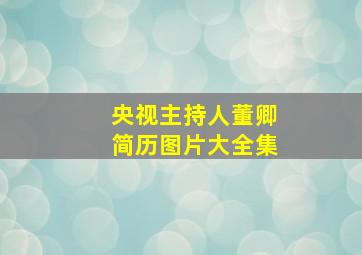 央视主持人董卿
简历图片大全集